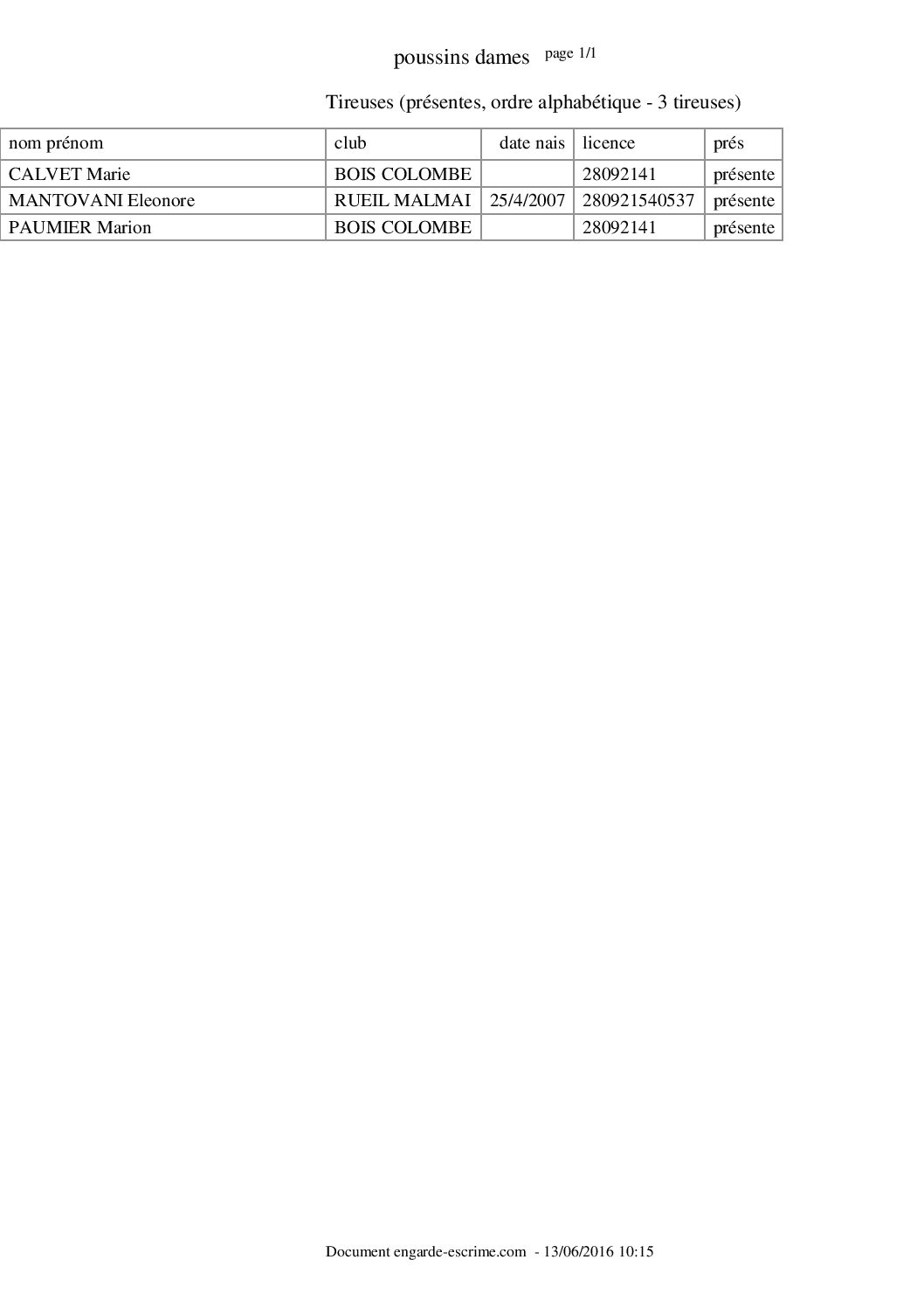 poussins dames page 1/1

Tireuses (présentes, ordre alphabétique - 3 tireuses)

| nom prénom | club | date nais | licence | prés |
|---|---|---|---|---|
| CALVET Marie | BOIS COLOMBE | | 28092141 | présente |
| MANTOVANI Eleonore | RUEIL MALMAI | 25/4/2007 | 280921540537 | présente |
| PAUMIER Marion | BOIS COLOMBE | | 28092141 | présente |

Document engarde-escrime.com - 13/06/2016 10:15